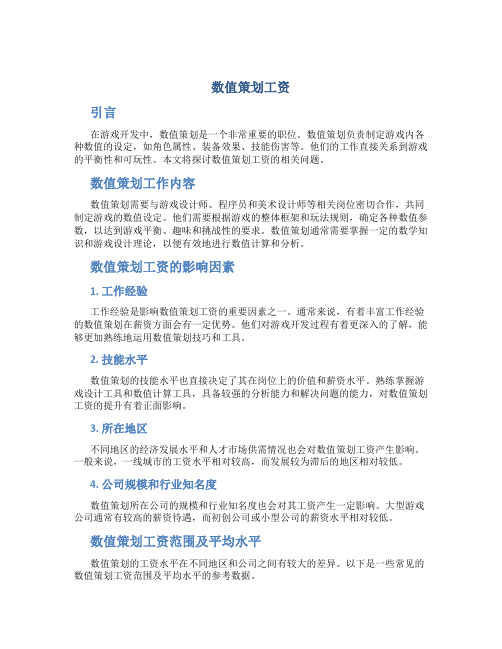 数值策划工资

引言

在游戏开发中，数值策划是一个非常重要的职位。数值策划负责制定游戏内各种数值的设定，如角色属性、装备效果、技能伤害等。他们的工作直接关系到游戏的平衡性和可玩性。本文将探讨数值策划工资的相关问题。

数值策划工作内容

数值策划需要与游戏设计师、程序员和美术设计师等相关岗位密切合作，共同制定游戏的数值设定。他们需要根据游戏的整体框架和玩法规则，确定各种数值参数，以达到游戏平衡、趣味和挑战性的要求。数值策划通常需要掌握一定的数学知识和游戏设计理论，以便有效地进行数值计算和分析。

数值策划工资的影响因素

1. 工作经验

工作经验是影响数值策划工资的重要因素之一。通常来说，有着丰富工作经验的数值策划在薪资方面会有一定优势。他们对游戏开发过程有着更深入的了解，能够更加熟练地运用数值策划技巧和工具。

2. 技能水平

数值策划的技能水平也直接决定了其在岗位上的价值和薪资水平。熟练掌握游戏设计工具和数值计算工具，具备较强的分析能力和解决问题的能力，对数值策划工资的提升有着正面影响。

3. 所在地区

不同地区的经济发展水平和人才市场供需情况也会对数值策划工资产生影响。一般来说，一线城市的工资水平相对较高，而发展较为滞后的地区相对较低。

4. 公司规模和行业知名度

数值策划所在公司的规模和行业知名度也会对其工资产生一定影响。大型游戏公司通常有较高的薪资待遇，而初创公司或小型公司的薪资水平相对较低。

数值策划工资范围及平均水平

数值策划的工资水平在不同地区和公司之间有较大的差异。以下是一些常见的数值策划工资范围及平均水平的参考数据。